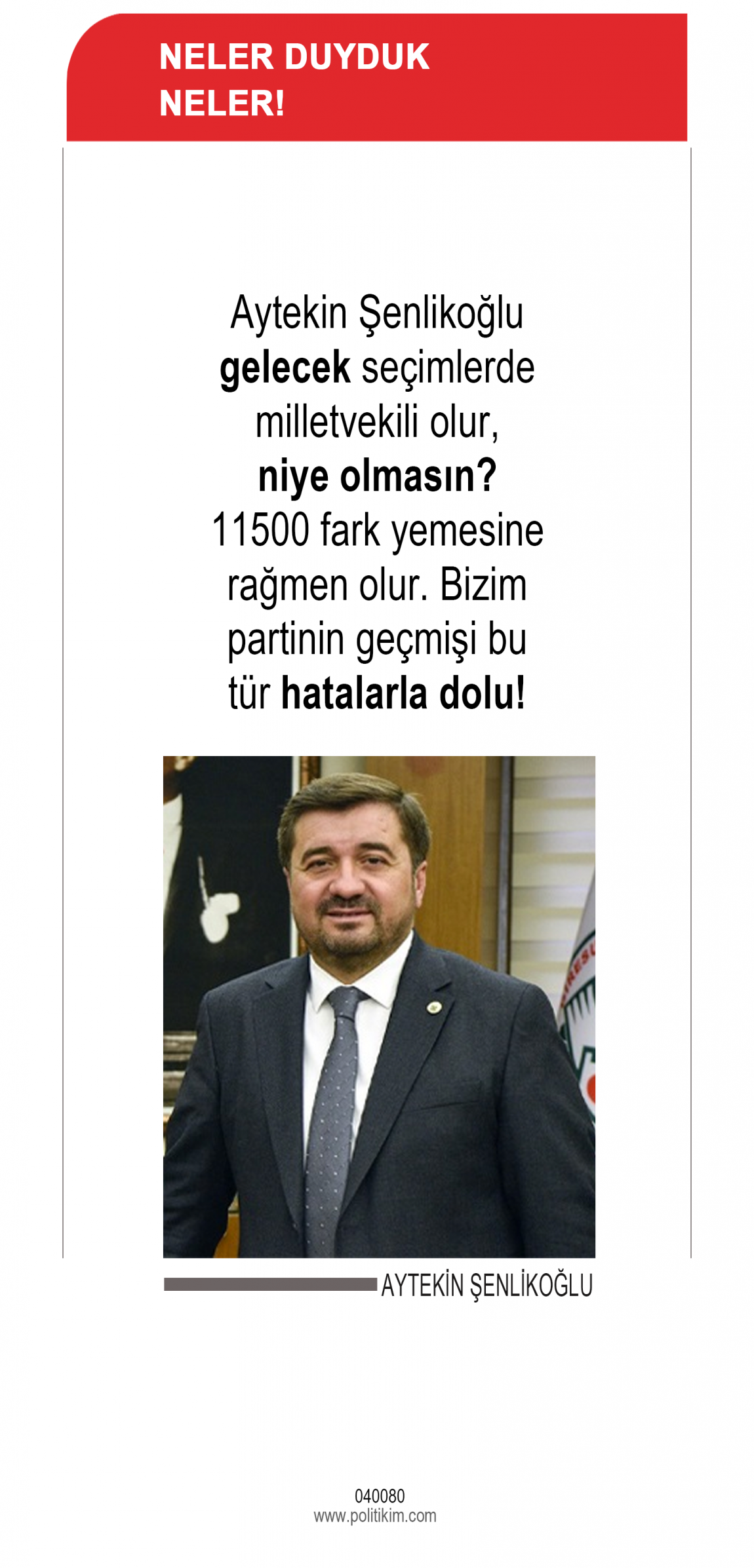 NELER DUYDUK NELER!

Aytekin Şenlikoğlu gelecek seçimlerde milletvekili olur, niye olmasın? 11500 fark yemesine rağmen olur. Bizim partinin geçmişi bu tür hatalarla dolu!

AYTEKİN ŞENLİKOĞLU

040080
www.politikim.com